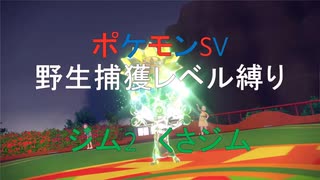 ポケモンSV
野生捕獲レベル縛り

ジム2 くさジム